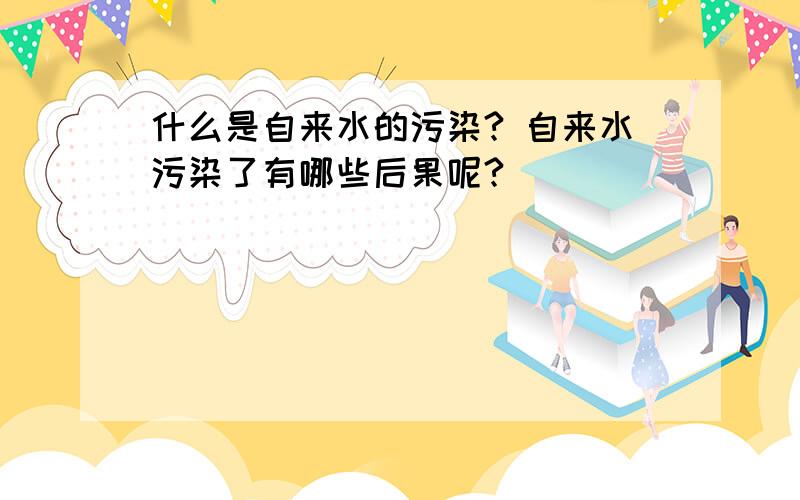 什么是自来水的污染？自来水污染了有哪些后果呢？